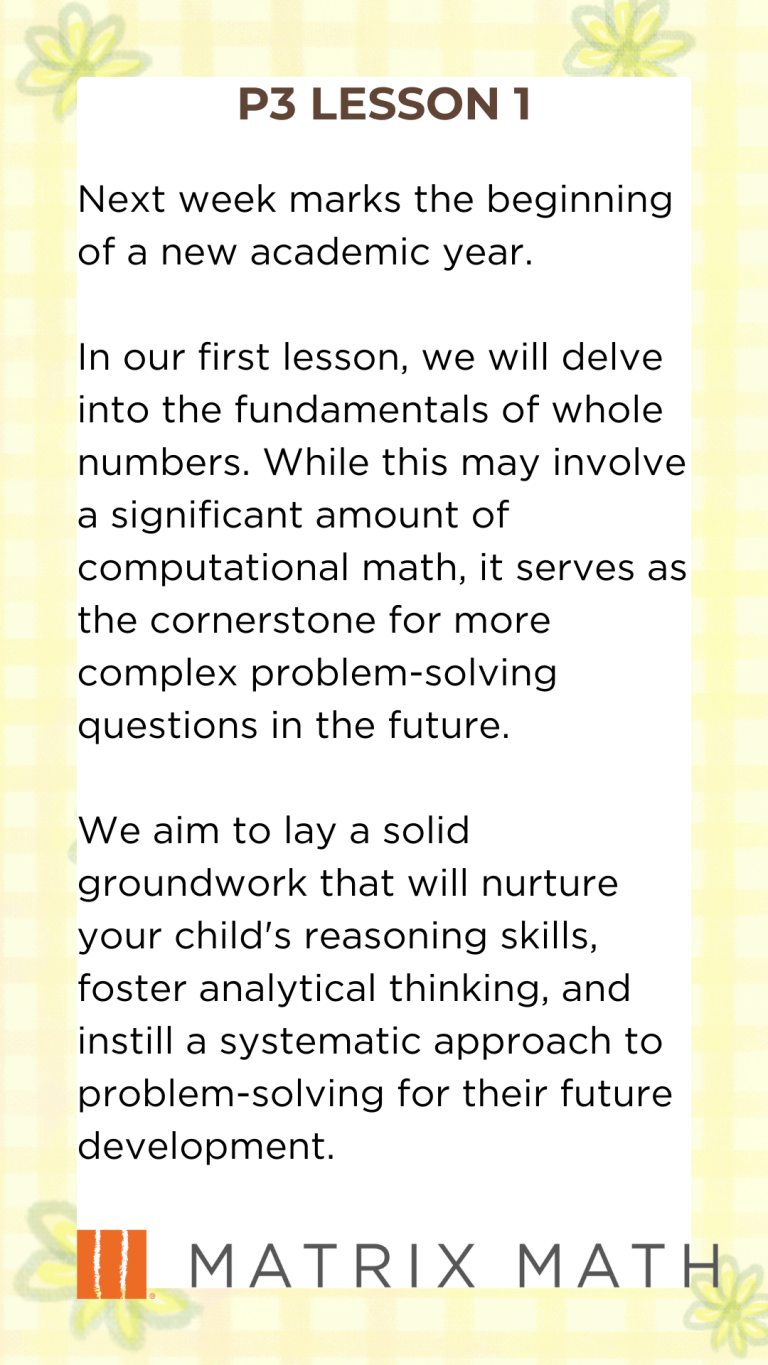 P3 LESSON 1

Next week marks the beginning of a new academic year.

In our first lesson, we will delve into the fundamentals of whole numbers. While this may involve a significant amount of computational math, it serves as the cornerstone for more complex problem-solving questions in the future.

We aim to lay a solid groundwork that will nurture your child's reasoning skills, foster analytical thinking, and instill a systematic approach to problem-solving for their future development.

MATRIX MATH